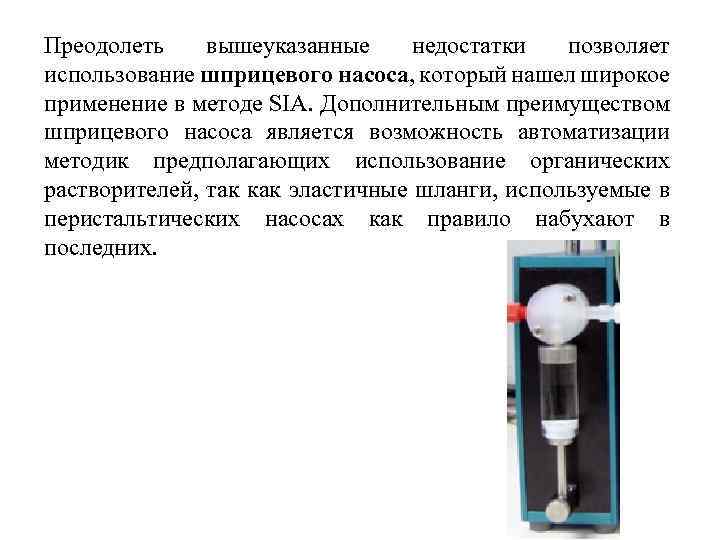 Преодолеть вышеуказанные недостатки позволяет использование шприцевого насоса, который нашел широкое применение в методе SIA. Дополнительным преимуществом шприцевого насоса является возможность автоматизации методик предполагающих использование органических растворителей, так как эластичные шланги, используемые в перистальтических насосах как правило набухают в последних.